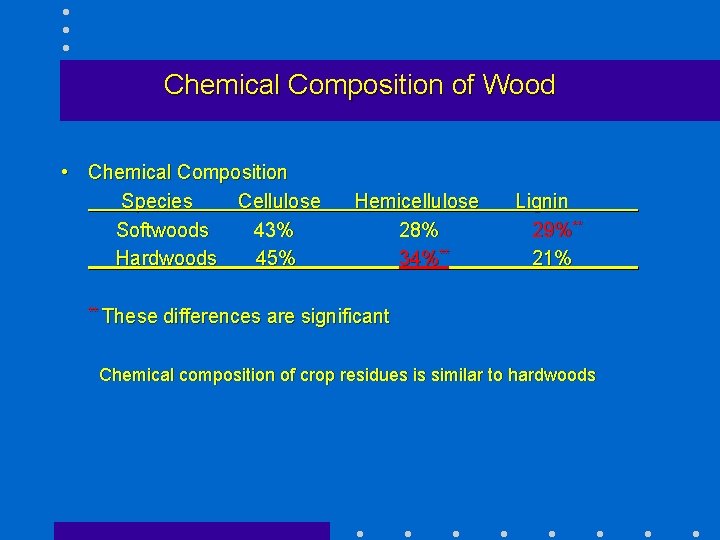 Chemical Composition of Wood

• Chemical Composition

| Species | Cellulose | Hemicellulose | Lignin |
|---|---|---|---|
| Softwoods | 43% | 28% | 29%** |
| Hardwoods | 45% | 34%** | 21% |

** These differences are significant

Chemical composition of crop residues is similar to hardwoods